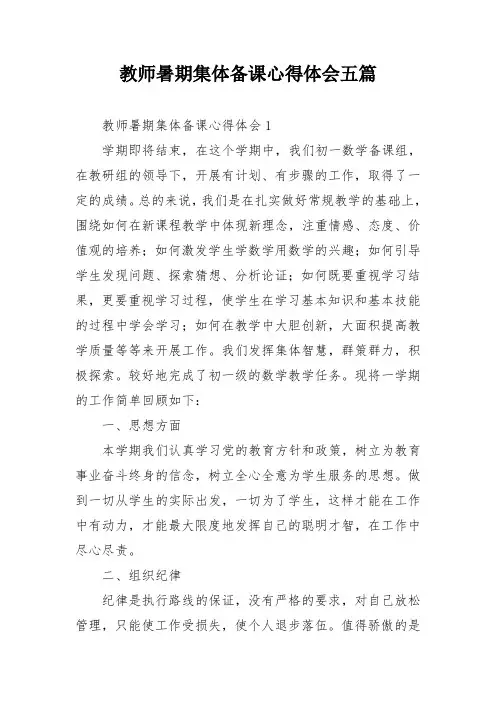 教师暑期集体备课心得体会五篇

教师暑期集体备课心得体会1

学期即将结束，在这个学期中，我们初一数学备课组，在教研组的领导下，开展有计划、有步骤的工作，取得了一定的成绩。总的来说，我们是在扎实做好常规教学的基础上，围绕如何在新课程教学中体现新理念，注重情感、态度、价值观的培养；如何激发学生学数学用数学的兴趣；如何引导学生发现问题、探索猜想、分析论证；如何既要重视学习结果，更要重视学习过程，使学生在学习基本知识和基本技能的过程中学会学习；如何在教学中大胆创新，大面积提高教学质量等等来开展工作。我们发挥集体智慧，群策群力，积极探索。较好地完成了初一级的数学教学任务。现将一学期的工作简单回顾如下：

一、思想方面

本学期我们认真学习党的教育方针和政策，树立为教育事业奋斗终身的信念，树立全心全意为学生服务的思想。做到一切从学生的实际出发，一切为了学生，这样才能在工作中有动力，才能最大限度地发挥自己的聪明才智，在工作中尽心尽责。

二、组织纪律

纪律是执行路线的保证，没有严格的要求，对自己放松管理，只能使工作受损失，使个人退步落伍。值得骄傲的是